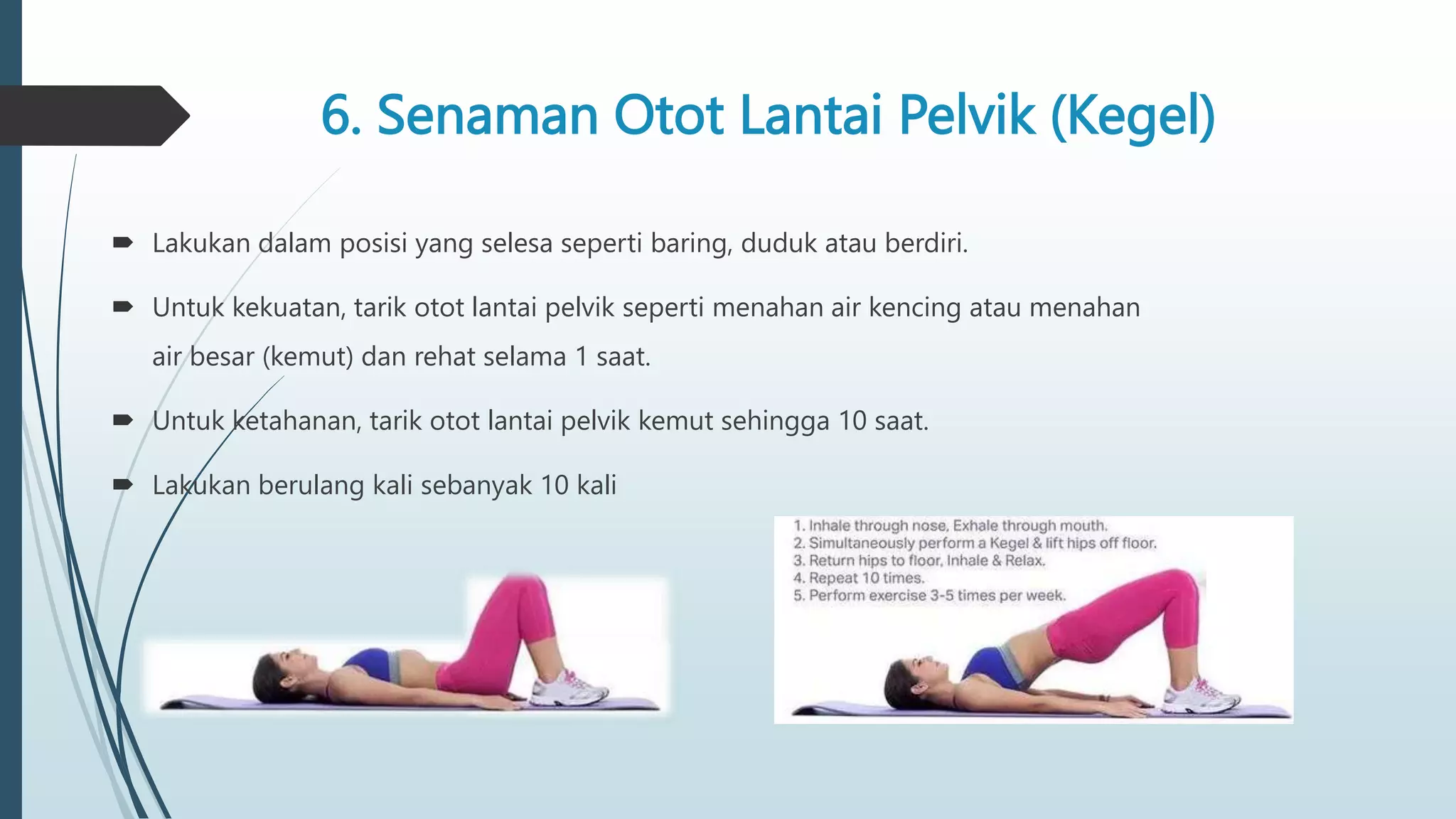 6. Senaman Otot Lantai Pelvik (Kegel)

Lakukan dalam posisi yang selesa seperti baring, duduk atau berdiri.

Untuk kekuatan, tarik otot lantai pelvik seperti menahan air kencing atau menahan air besar (kemut) dan rehat selama 1 saat.

Untuk ketahanan, tarik otot lantai pelvik kemut sehingga 10 saat.

Lakukan berulang kali sebanyak 10 kali

1. Inhale through nose, Exhale through mouth.
2. Simultaneously perform a Kegel & lift hips off floor.
3. Return hips to floor, Inhale & Relax.
4. Repeat 10 times.
5. Perform exercise 3-5 times per week.